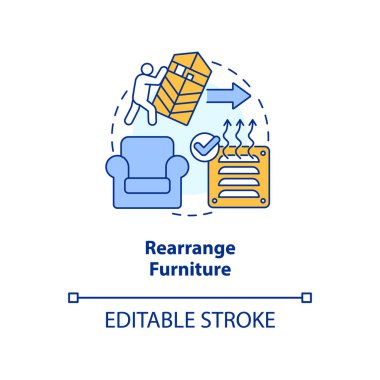 Rearrange Furniture

EDITABLE STROKE